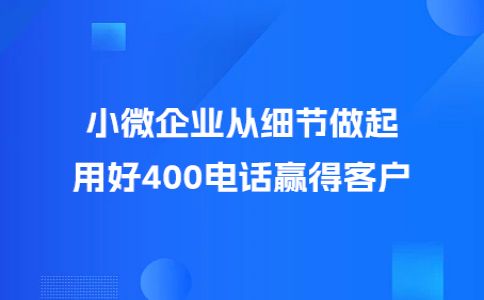 小微企业从细节做起
用好400电话赢得客户